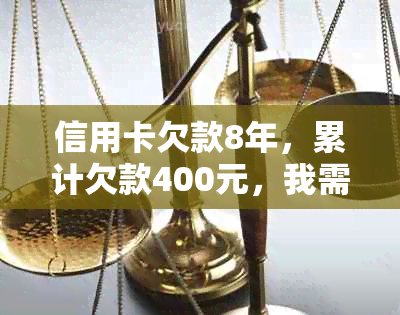 信用卡欠款8年，累计欠款400元，我需